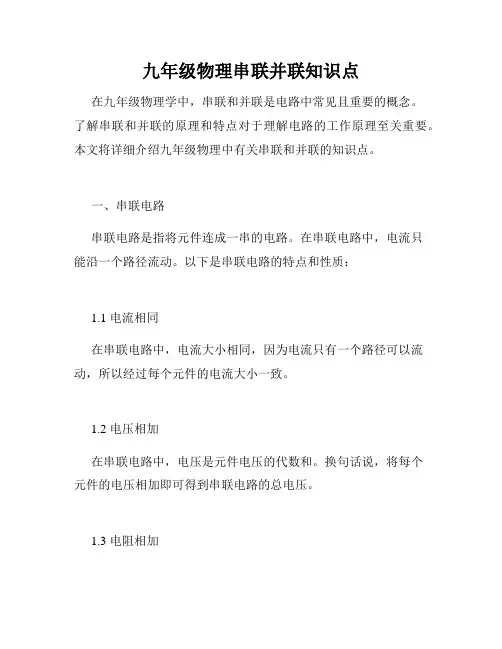 九年级物理串联并联知识点

在九年级物理学中，串联和并联是电路中常见且重要的概念。了解串联和并联的原理和特点对于理解电路的工作原理至关重要。本文将详细介绍九年级物理中有关串联和并联的知识点。

一、串联电路

串联电路是指将元件连成一串的电路。在串联电路中，电流只能沿一个路径流动。以下是串联电路的特点和性质：

1.1 电流相同

在串联电路中，电流大小相同，因为电流只有一个路径可以流动，所以经过每个元件的电流大小一致。

1.2 电压相加

在串联电路中，电压是元件电压的代数和。换句话说，将每个元件的电压相加即可得到串联电路的总电压。

1.3 电阻相加